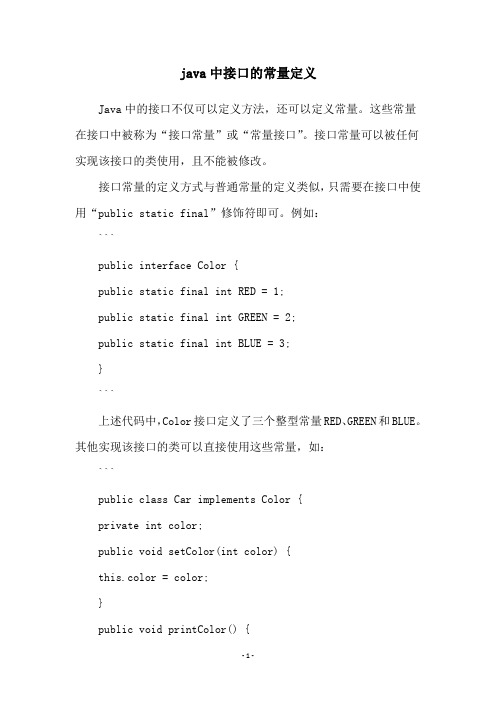 java 中接口的常量定义

Java 中的接口不仅可以定义方法，还可以定义常量。这些常量在接口中被称为“接口常量”或“常量接口”。接口常量可以被任何实现该接口的类使用，且不能被修改。

接口常量的定义方式与普通常量的定义类似，只需要在接口中使用“public static final”修饰符即可。例如：

```

public interface Color {

public static final int RED = 1;

public static final int GREEN = 2;

public static final int BLUE = 3;

}

```

上述代码中，Color 接口定义了三个整型常量 RED、GREEN 和 BLUE。其他实现该接口的类可以直接使用这些常量，如：

```

public class Car implements Color {

private int color;

public void setColor(int color) {

this.color = color;

}

public void printColor() {

-1-